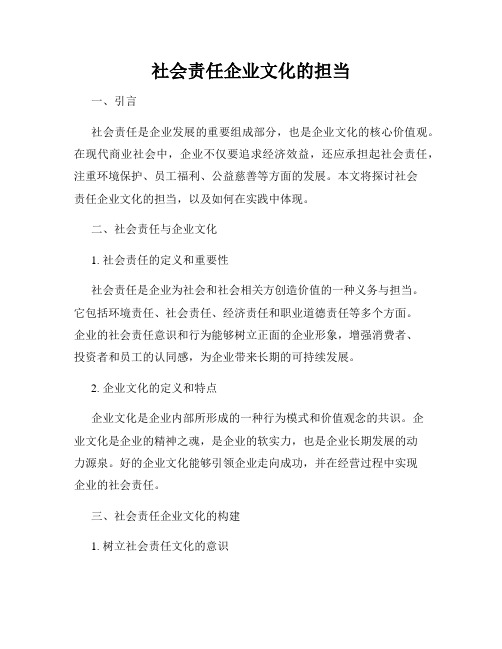 社会责任企业文化的担当

一、引言

社会责任是企业发展的重要组成部分，也是企业文化的核心价值观。在现代商业社会中，企业不仅要追求经济效益，还应承担起社会责任，注重环境保护、员工福利、公益慈善等方面的发展。本文将探讨社会责任企业文化的担当，以及如何在实践中体现。

二、社会责任与企业文化

1. 社会责任的定义和重要性

社会责任是企业为社会和社会相关方创造价值的一种义务与担当。它包括环境责任、社会责任、经济责任和职业道德责任等多个方面。企业的社会责任意识和行为能够树立正面的企业形象，增强消费者、投资者和员工的认同感，为企业带来长期的可持续发展。

2. 企业文化的定义和特点

企业文化是企业内部所形成的一种行为模式和价值观念的共识。企业文化是企业的精神之魂，是企业的软实力，也是企业长期发展的动力源泉。好的企业文化能够引领企业走向成功，并在经营过程中实现企业的社会责任。

三、社会责任企业文化的构建

1. 树立社会责任文化的意识